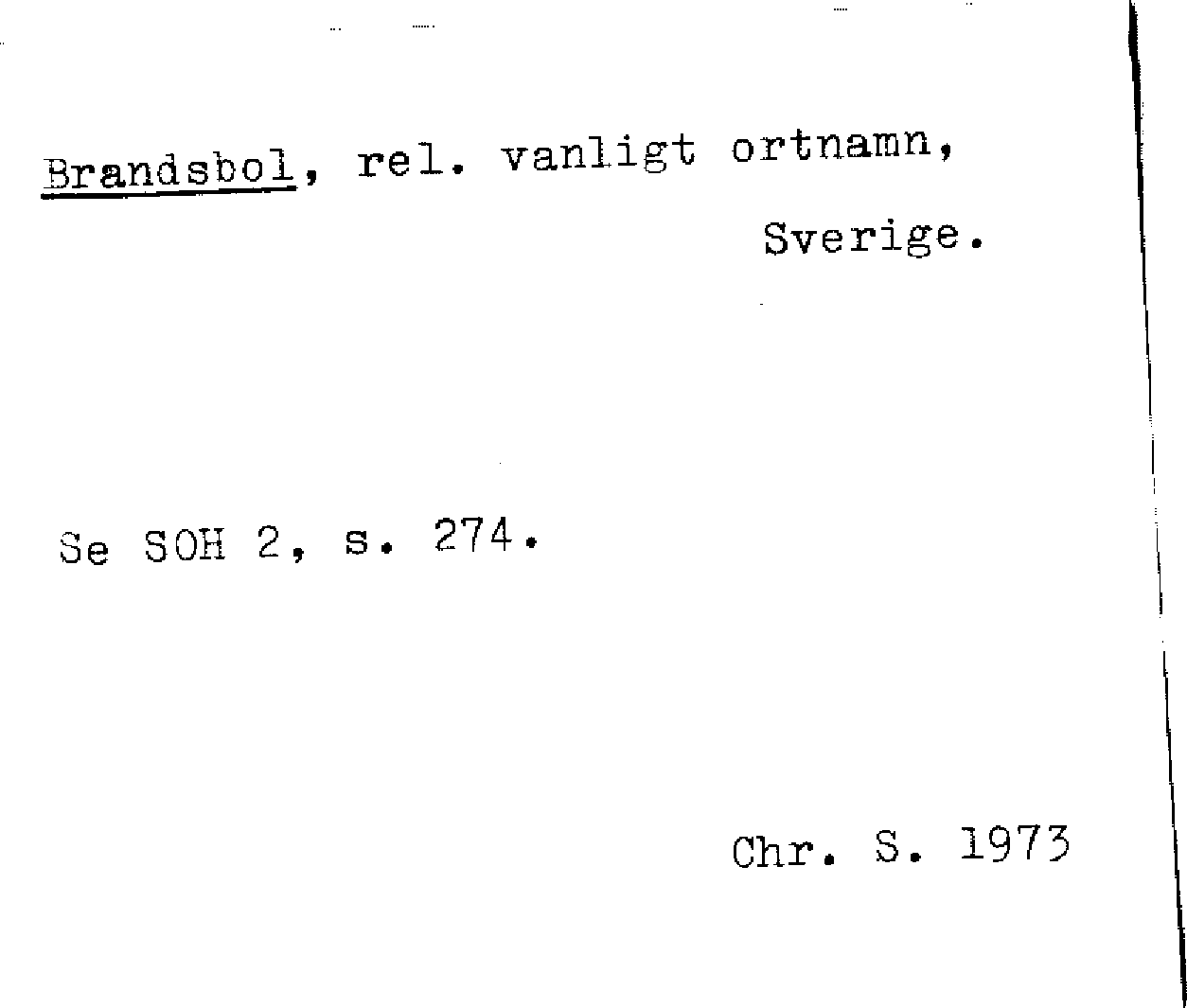 Brandsbol, rel. vanligt ortnamn, Sverige.

Se SOH 2, s. 274.

Chr. S. 1973